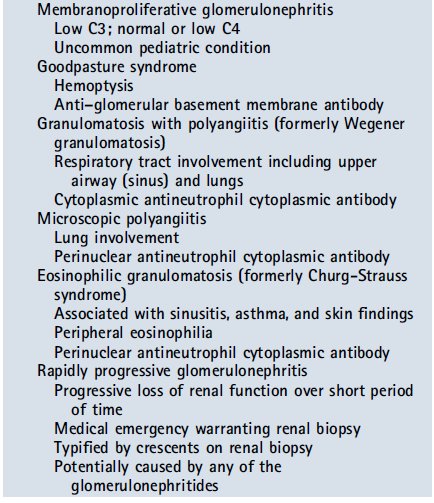 Membranoproliferative glomerulonephritis
Low C3; normal or low C4
Uncommon pediatric condition
Goodpasture syndrome
Hemoptysis
Anti–glomerular basement membrane antibody
Granulomatosis with polyangiitis (formerly Wegener granulomatosis)
Respiratory tract involvement including upper airway (sinus) and lungs
Cytoplasmic antineutrophil cytoplasmic antibody
Microscopic polyangiitis
Lung involvement
Perinuclear antineutrophil cytoplasmic antibody
Eosinophilic granulomatosis (formerly Churg-Strauss syndrome)
Associated with sinusitis, asthma, and skin findings
Peripheral eosinophilia
Perinuclear antineutrophil cytoplasmic antibody
Rapidly progressive glomerulonephritis
Progressive loss of renal function over short period of time
Medical emergency warranting renal biopsy
Typified by crescents on renal biopsy
Potentially caused by any of the glomerulonephritides